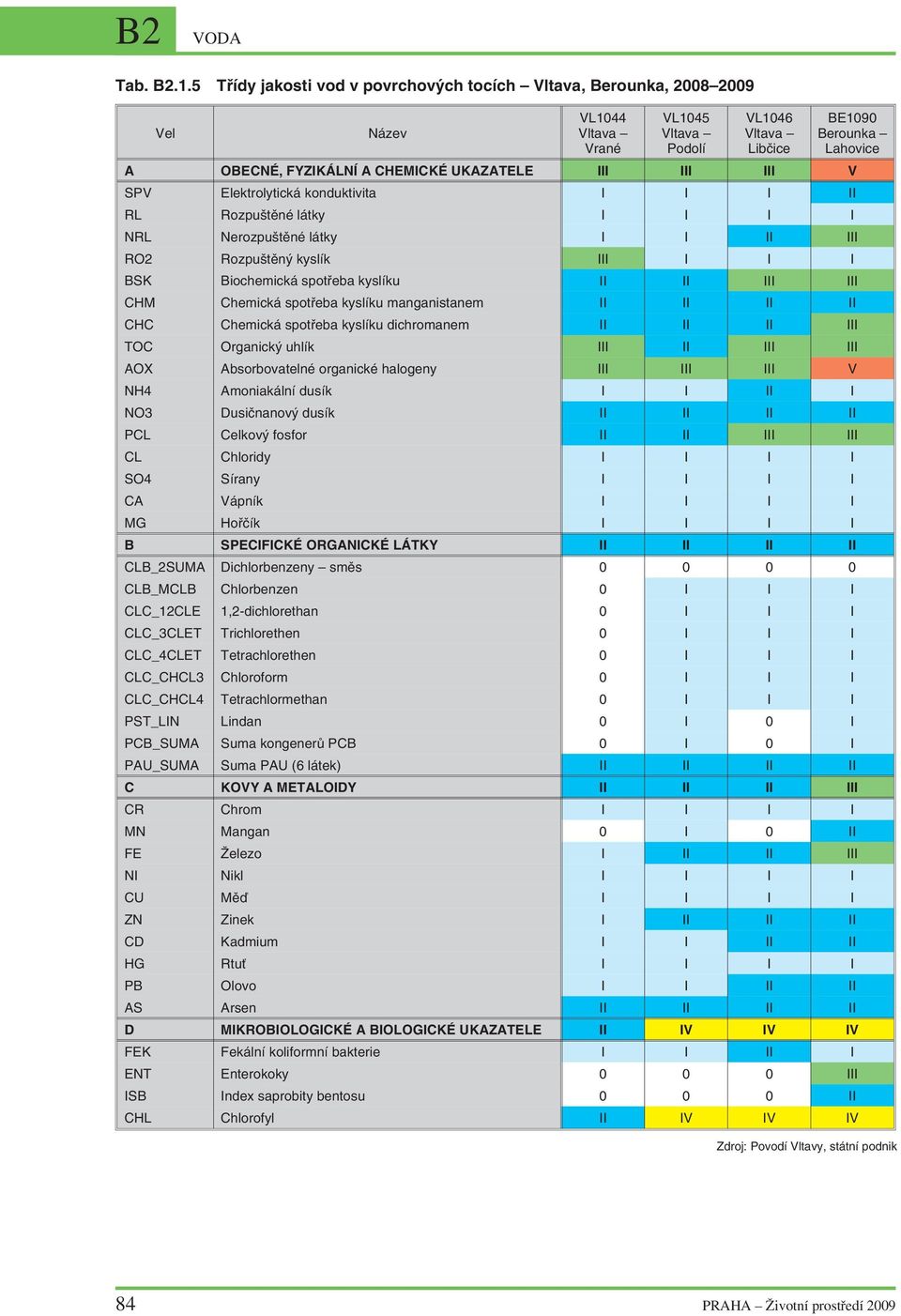 B2 VODA

Tab. B2.1.5 Třídy jakosti vod v povrchových tocích – Vltava, Berounka, 2008–2009

| Vel | Název | VL1044 Vltava – Vrané | VL1045 Vltava – Podolí | VL1046 Vltava – Libčice | BE1090 Berounka – Lahovice |
|---|---|---|---|---|---|
| A | OBECNÉ, FYZIKÁLNÍ A CHEMICKÉ UKAZATELE | III | III | III | V |
| SPV | Elektrolytická konduktivita | I | I | I | II |
| RL | Rozpuštěné látky | I | I | I | I |
| NRL | Nerozpuštěné látky | I | I | II | III |
| RO2 | Rozpuštěný kyslík | III | I | I | I |
| BSK | Biochemická spotřeba kyslíku | II | II | III | III |
| CHM | Chemická spotřeba kyslíku manganistanem | II | II | II | II |
| CHC | Chemická spotřeba kyslíku dichromanem | II | II | II | III |
| TOC | Organický uhlík | III | II | III | III |
| AOX | Absorbovatelné organické halogeny | III | III | III | V |
| NH4 | Amoniakální dusík | I | I | II | I |
| NO3 | Dusičnanový dusík | II | II | II | II |
| PCL | Celkový fosfor | II | II | III | III |
| CL | Chloridy | I | I | I | I |
| SO4 | Sírany | I | I | I | I |
| CA | Vápník | I | I | I | I |
| MG | Hořčík | I | I | I | I |
| B | SPECIFICKÉ ORGANICKÉ LÁTKY | II | II | II | II |
| CLB_2SUMA | Dichlorbenzeny – směs | 0 | 0 | 0 | 0 |
| CLB_MCLB | Chlorbenzen | 0 | I | I | I |
| CLC_12CLE | 1,2-dichlorethan | 0 | I | I | I |
| CLC_3CLET | Trichlorethen | 0 | I | I | I |
| CLC_4CLET | Tetrachlorethen | 0 | I | I | I |
| CLC_CHCL3 | Chloroform | 0 | I | I | I |
| CLC_CHCL4 | Tetrachlormethan | 0 | I | I | I |
| PST_LIN | Lindan | 0 | I | 0 | I |
| PCB_SUMA | Suma kongenerů PCB | 0 | I | 0 | I |
| PAU_SUMA | Suma PAU (6 látek) | II | II | II | II |
| C | KOVY A METALOIDY | II | II | II | III |
| CR | Chrom | I | I | I | I |
| MN | Mangan | 0 | I | 0 | II |
| FE | Železo | I | II | II | III |
| NI | Nikl | I | I | I | I |
| CU | Měď | I | I | I | I |
| ZN | Zinek | I | II | II | II |
| CD | Kadmium | I | I | II | II |
| HG | Rtuť | I | I | I | I |
| PB | Olovo | I | I | II | II |
| AS | Arsen | II | II | II | II |
| D | MIKROBIOLOGICKÉ A BIOLOGICKÉ UKAZATELE | II | IV | IV | IV |
| FEK | Fekální koliformní bakterie | I | I | II | I |
| ENT | Enterokoky | 0 | 0 | 0 | III |
| ISB | Index saprobity bentosu | 0 | 0 | 0 | II |
| CHL | Chlorofyl | II | IV | IV | IV |

Zdroj: Povodí Vltavy, státní podnik

84 PRAHA – Životní prostředí 2009